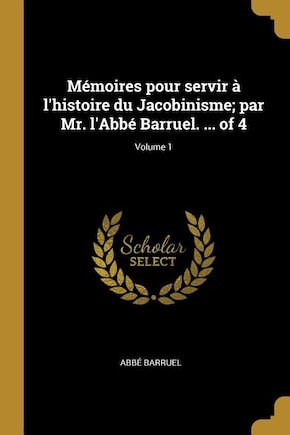 Mémoires pour servir à l'histoire du Jacobinisme; par Mr. l'Abbé Barruel. ... of 4

Volume 1

Scholar
SELECT

ABBÉ BARRUEL